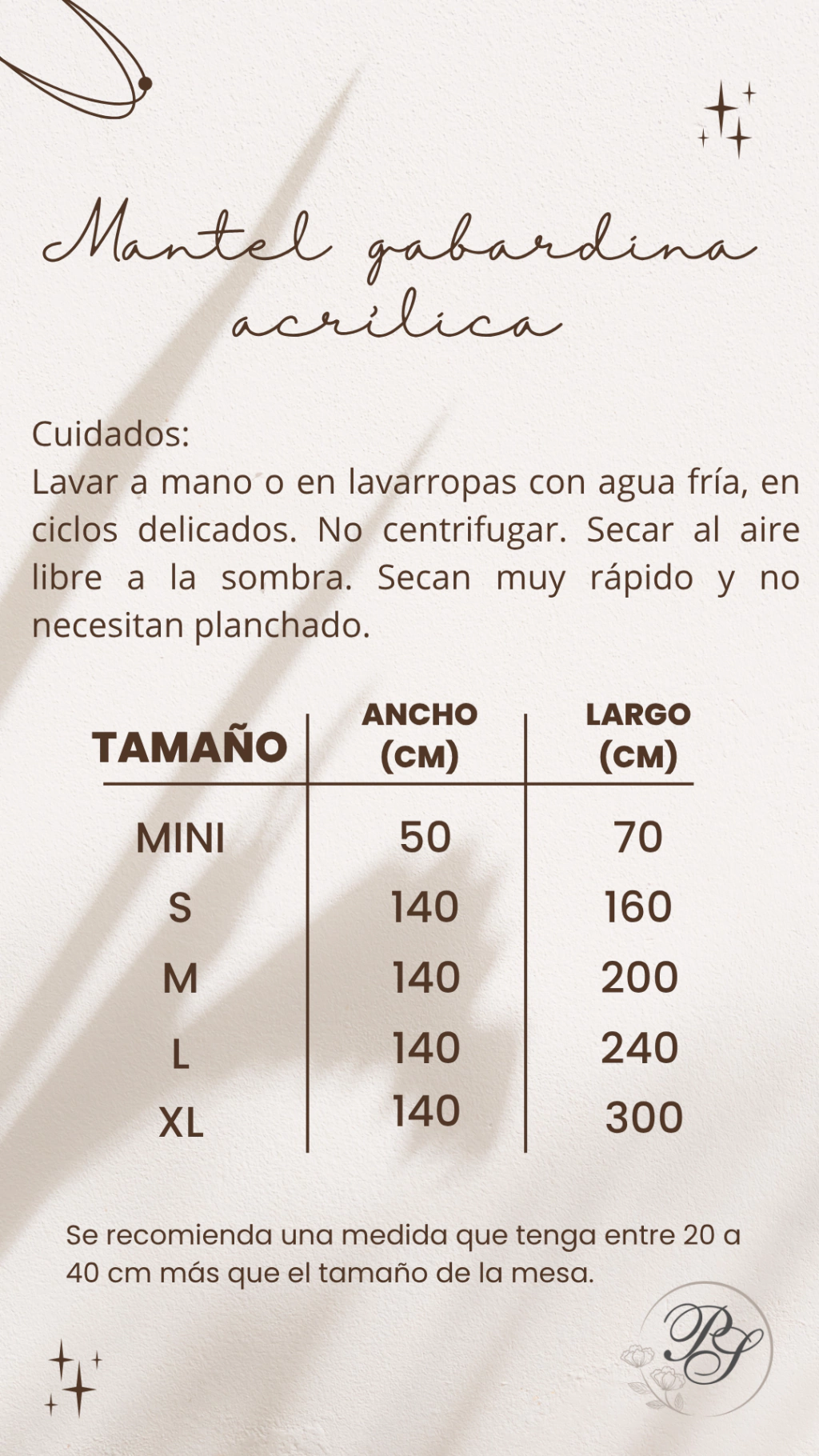 Mantel gabardina acrílica

Cuidados:
Lavar a mano o en lavarropas con agua fría, en ciclos delicados. No centrifugar. Secar al aire libre a la sombra. Secan muy rápido y no necesitan planchado.

| TAMAÑO | ANCHO (CM) | LARGO (CM) |
|---|---|---|
| MINI | 50 | 70 |
| S | 140 | 160 |
| M | 140 | 200 |
| L | 140 | 240 |
| XL | 140 | 300 |

Se recomienda una medida que tenga entre 20 a 40 cm más que el tamaño de la mesa.

PS